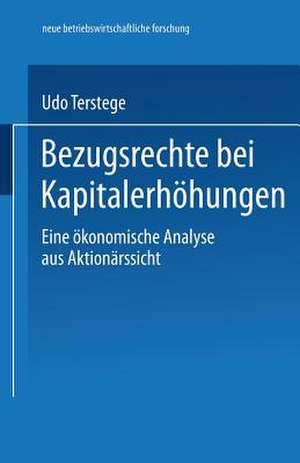 neue betriebswirtschaftliche forschung

Udo Terstege

Bezugsrechte bei Kapitalerhöhungen

Eine ökonomische Analyse aus Aktionärssicht